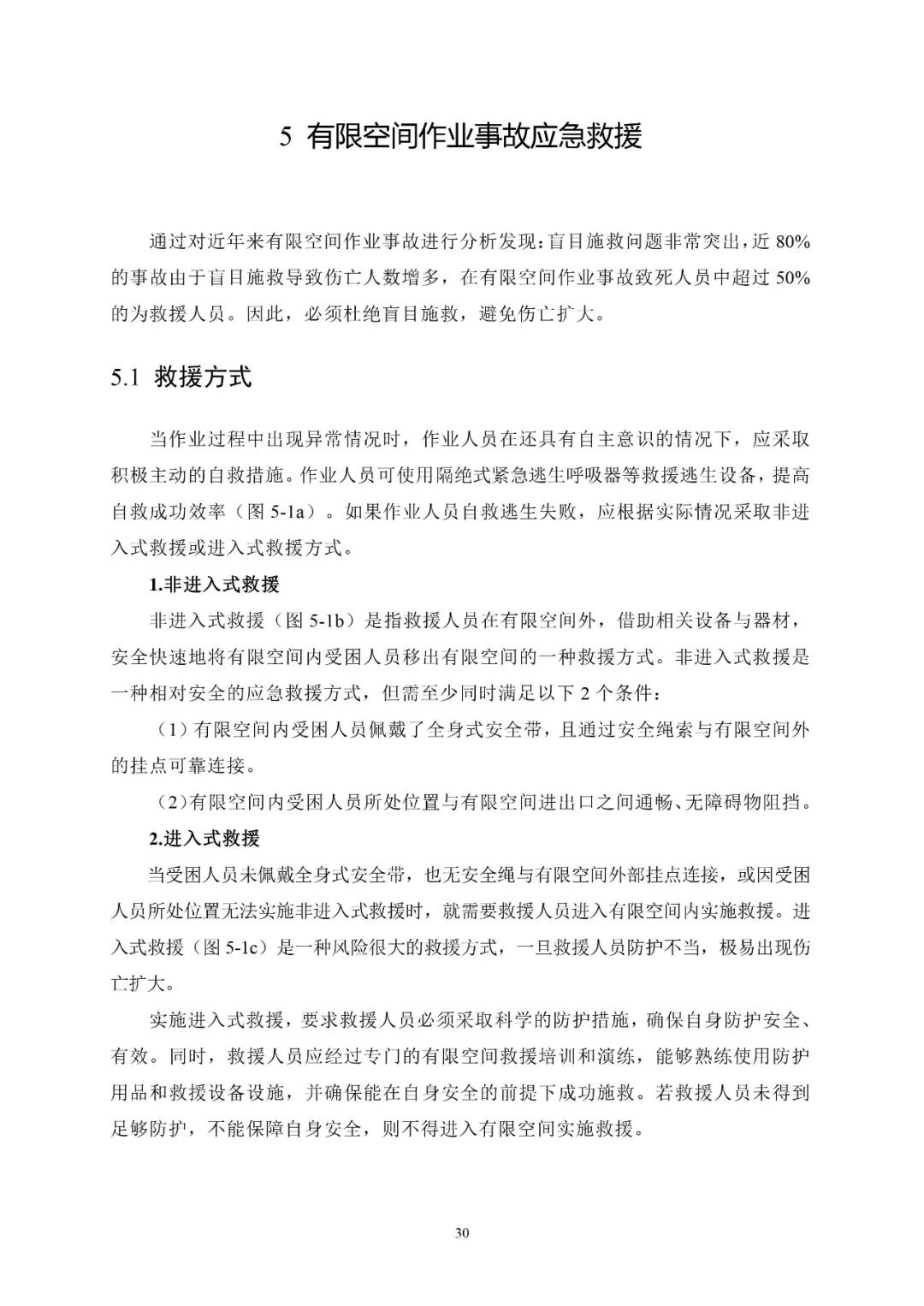 5 有限空间作业事故应急救援

通过对近年来有限空间作业事故进行分析发现：盲目施救问题非常突出，近 80%的事故由于盲目施救导致伤亡人数增多，在有限空间作业事故致死人员中超过 50%的为救援人员。因此，必须杜绝盲目施救，避免伤亡扩大。

5.1 救援方式

当作业过程中出现异常情况时，作业人员在还具有自主意识的情况下，应采取积极主动的自救措施。作业人员可使用隔绝式紧急逃生呼吸器等救援逃生设备，提高自救成功效率（图 5-1a）。如果作业人员自救逃生失败，应根据实际情况采取非进入式救援或进入式救援方式。

1.非进入式救援

非进入式救援（图 5-1b）是指救援人员在有限空间外，借助相关设备与器材，安全快速地将有限空间内受困人员移出有限空间的一种救援方式。非进入式救援是一种相对安全的应急救援方式，但需至少同时满足以下 2 个条件：

（1）有限空间内受困人员佩戴了全身式安全带，且通过安全绳索与有限空间外的挂点可靠连接。

（2）有限空间内受困人员所处位置与有限空间进出口之间通畅、无障碍物阻挡。

2.进入式救援

当受困人员未佩戴全身式安全带，也无安全绳与有限空间外部挂点连接，或因受困人员所处位置无法实施非进入式救援时，就需要救援人员进入有限空间内实施救援。进入式救援（图 5-1c）是一种风险很大的救援方式，一旦救援人员防护不当，极易出现伤亡扩大。

实施进入式救援，要求救援人员必须采取科学的防护措施，确保自身防护安全、有效。同时，救援人员应经过专门的有限空间救援培训和演练，能够熟练使用防护用品和救援设备设施，并确保能在自身安全的前提下成功施救。若救援人员未得到足够防护，不能保障自身安全，则不得进入有限空间实施救援。

30